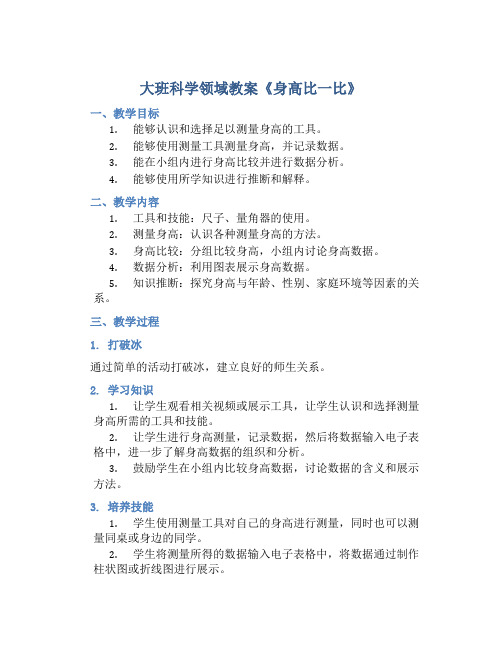 大班科学领域教案《身高比一比》

一、教学目标

1. 能够认识和选择足以测量身高的工具。
2. 能够使用测量工具测量身高，并记录数据。
3. 能在小组内进行身高比较并进行数据分析。
4. 能够使用所学知识进行推断和解释。

二、教学内容

1. 工具和技能：尺子、量角器的使用。
2. 测量身高：认识各种测量身高的方法。
3. 身高比较：分组比较身高，小组内讨论身高数据。
4. 数据分析：利用图表展示身高数据。
5. 知识推断：探究身高与年龄、性别、家庭环境等因素的关系。

三、教学过程

1. 打破冰

通过简单的活动打破冰，建立良好的师生关系。

2. 学习知识

1. 让学生观看相关视频或展示工具，让学生认识和选择测量身高所需的工具和技能。
2. 让学生进行身高测量，记录数据，然后将数据输入电子表格中，进一步了解身高数据的组织和分析。
3. 鼓励学生在小组内比较身高数据，讨论数据的含义和展示方法。

3. 培养技能

1. 学生使用测量工具对自己的身高进行测量，同时也可以测量同桌或身边的同学。
2. 学生将测量所得的数据输入电子表格中，将数据通过制作柱状图或折线图进行展示。